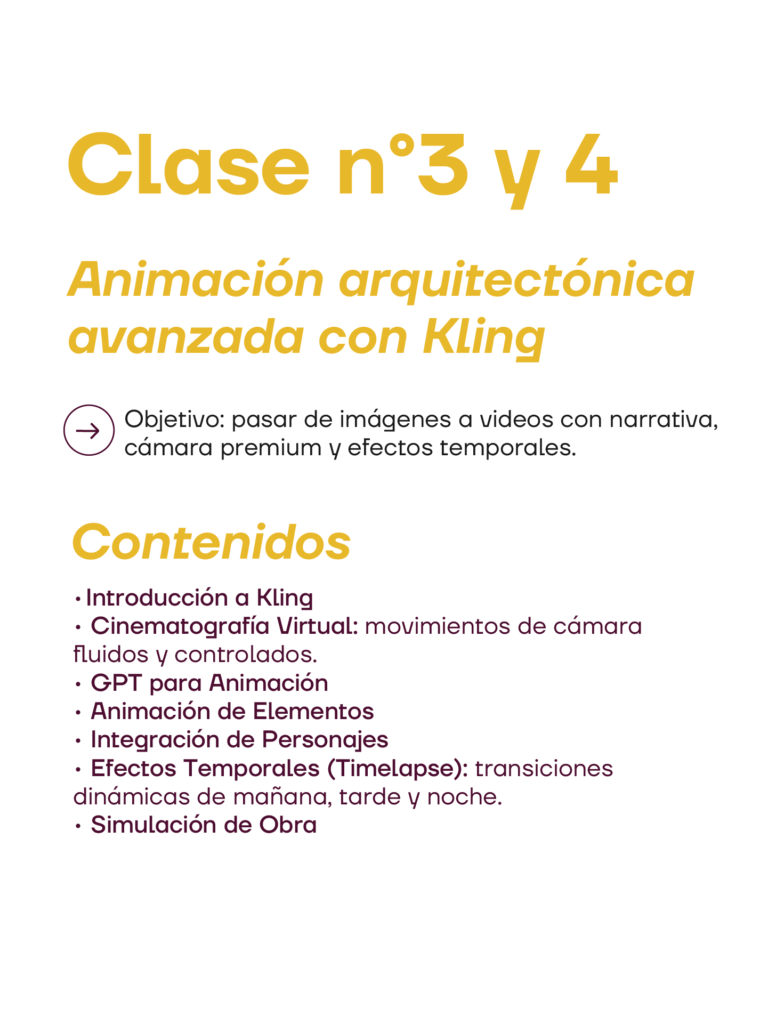 Clase n°3 y 4

Animación arquitectónica avanzada con Kling

Objetivo: pasar de imágenes a videos con narrativa, cámara premium y efectos temporales.

Contenidos

• Introducción a Kling
• Cinematografía Virtual: movimientos de cámara fluidos y controlados.
• GPT para Animación
• Animación de Elementos
• Integración de Personajes
• Efectos Temporales (Timelapse): transiciones dinámicas de mañana, tarde y noche.
• Simulación de Obra